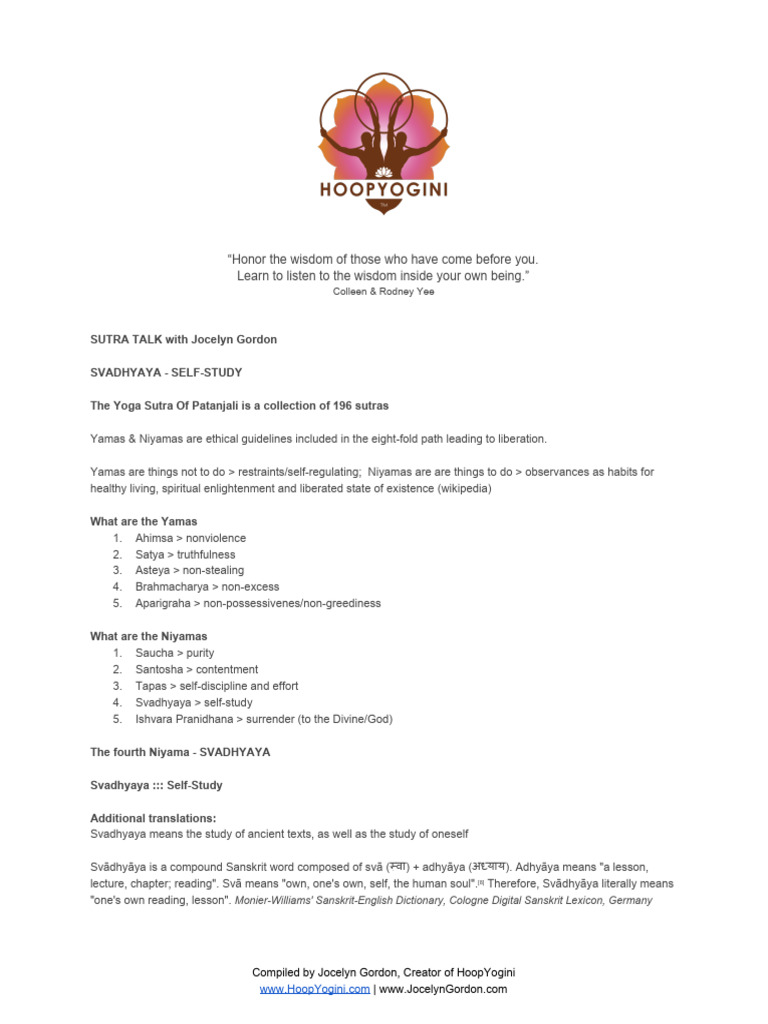 HOOPYOGINI

"Honor the wisdom of those who have come before you. Learn to listen to the wisdom inside your own being."
Colleen & Rodney Yee

SUTRA TALK with Jocelyn Gordon

SVADHYAYA - SELF-STUDY

The Yoga Sutra Of Patanjali is a collection of 196 sutras

Yamas & Niyamas are ethical guidelines included in the eight-fold path leading to liberation.

Yamas are things not to do > restraints/self-regulating; Niyamas are are things to do > observances as habits for healthy living, spiritual enlightenment and liberated state of existence (wikipedia)

What are the Yamas
1. Ahimsa > nonviolence
2. Satya > truthfulness
3. Asteya > non-stealing
4. Brahmacharya > non-excess
5. Aparigraha > non-possessivenes/non-greediness

What are the Niyamas
1. Saucha > purity
2. Santosha > contentment
3. Tapas > self-discipline and effort
4. Svadhyaya > self-study
5. Ishvara Pranidhana > surrender (to the Divine/God)

The fourth Niyama - SVADHYAYA

Svadhyaya ::: Self-Study

Additional translations:
Svadhyaya means the study of ancient texts, as well as the study of oneself

Svādhyāya is a compound Sanskrit word composed of svā (स्वा) + adhyāya (अध्याय). Adhyāya means "a lesson, lecture, chapter; reading". Svā means "own, one's own, self, the human soul".[8] Therefore, Svādhyāya literally means "one's own reading, lesson". Monier-Williams' Sanskrit-English Dictionary, Cologne Digital Sanskrit Lexicon, Germany

Compiled by Jocelyn Gordon, Creator of HoopYogini
www.HoopYogini.com | www.JocelynGordon.com